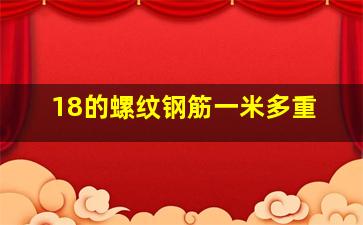 18的螺纹钢筋一米多重